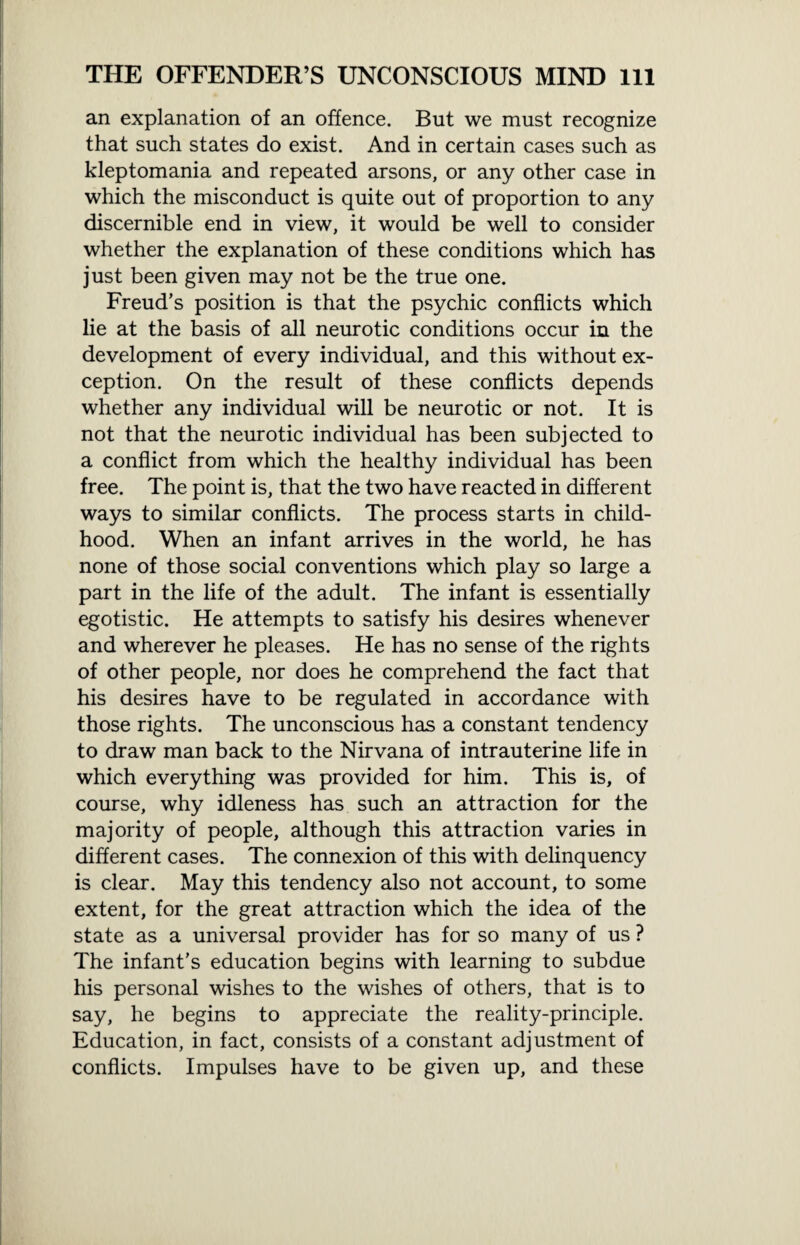 THE OFFENDER'S UNCONSCIOUS MIND 111

an explanation of an offence. But we must recognize that such states do exist. And in certain cases such as kleptomania and repeated arsons, or any other case in which the misconduct is quite out of proportion to any discernible end in view, it would be well to consider whether the explanation of these conditions which has just been given may not be the true one.

Freud's position is that the psychic conflicts which lie at the basis of all neurotic conditions occur in the development of every individual, and this without exception. On the result of these conflicts depends whether any individual will be neurotic or not. It is not that the neurotic individual has been subjected to a conflict from which the healthy individual has been free. The point is, that the two have reacted in different ways to similar conflicts. The process starts in childhood. When an infant arrives in the world, he has none of those social conventions which play so large a part in the life of the adult. The infant is essentially egotistic. He attempts to satisfy his desires whenever and wherever he pleases. He has no sense of the rights of other people, nor does he comprehend the fact that his desires have to be regulated in accordance with those rights. The unconscious has a constant tendency to draw man back to the Nirvana of intrauterine life in which everything was provided for him. This is, of course, why idleness has such an attraction for the majority of people, although this attraction varies in different cases. The connexion of this with delinquency is clear. May this tendency also not account, to some extent, for the great attraction which the idea of the state as a universal provider has for so many of us? The infant's education begins with learning to subdue his personal wishes to the wishes of others, that is to say, he begins to appreciate the reality-principle. Education, in fact, consists of a constant adjustment of conflicts. Impulses have to be given up, and these